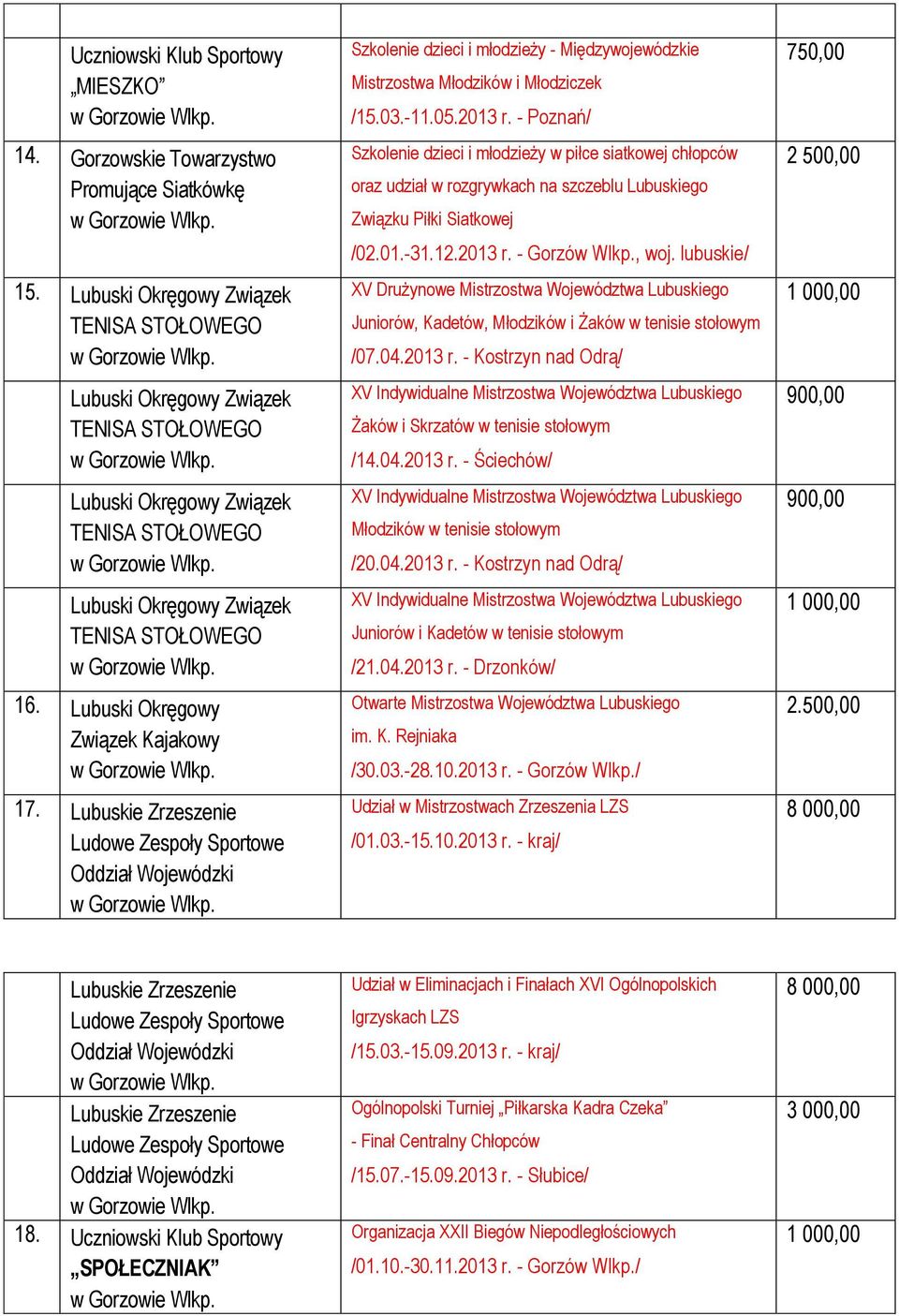 | | | | |
|---|---|---|---|
| | Uczniowski Klub Sportowy „MIESZKO” w Gorzowie Wlkp. | Szkolenie dzieci i młodzieży - Międzywojewódzkie Mistrzostwa Młodzików i Młodziczek /15.03.-11.05.2013 r. - Poznań/ | 750,00 |
| 14. | Gorzowskie Towarzystwo Promujące Siatkówkę w Gorzowie Wlkp. | Szkolenie dzieci i młodzieży w piłce siatkowej chłopców oraz udział w rozgrywkach na szczeblu Lubuskiego Związku Piłki Siatkowej /02.01.-31.12.2013 r. - Gorzów Wlkp., woj. lubuskie/ | 2 500,00 |
| 15. | Lubuski Okręgowy Związek TENISA STOŁOWEGO w Gorzowie Wlkp. | XV Drużynowe Mistrzostwa Województwa Lubuskiego Juniorów, Kadetów, Młodzików i Żaków w tenisie stołowym /07.04.2013 r. - Kostrzyn nad Odrą/ | 1 000,00 |
| | Lubuski Okręgowy Związek TENISA STOŁOWEGO w Gorzowie Wlkp. | XV Indywidualne Mistrzostwa Województwa Lubuskiego Żaków i Skrzatów w tenisie stołowym /14.04.2013 r. - Ściechów/ | 900,00 |
| | Lubuski Okręgowy Związek TENISA STOŁOWEGO w Gorzowie Wlkp. | XV Indywidualne Mistrzostwa Województwa Lubuskiego Młodzików w tenisie stołowym /20.04.2013 r. - Kostrzyn nad Odrą/ | 900,00 |
| | Lubuski Okręgowy Związek TENISA STOŁOWEGO w Gorzowie Wlkp. | XV Indywidualne Mistrzostwa Województwa Lubuskiego Juniorów i Kadetów w tenisie stołowym /21.04.2013 r. - Drzonków/ | 1 000,00 |
| 16. | Lubuski Okręgowy Związek Kajakowy w Gorzowie Wlkp. | Otwarte Mistrzostwa Województwa Lubuskiego im. K. Rejniaka /30.03.-28.10.2013 r. - Gorzów Wlkp./ | 2.500,00 |
| 17. | Lubuskie Zrzeszenie Ludowe Zespoły Sportowe Oddział Wojewódzki w Gorzowie Wlkp. | Udział w Mistrzostwach Zrzeszenia LZS /01.03.-15.10.2013 r. - kraj/ | 8 000,00 |

| | | | |
|---|---|---|---|
| | Lubuskie Zrzeszenie Ludowe Zespoły Sportowe Oddział Wojewódzki w Gorzowie Wlkp. | Udział w Eliminacjach i Finałach XVI Ogólnopolskich Igrzyskach LZS /15.03.-15.09.2013 r. - kraj/ | 8 000,00 |
| | Lubuskie Zrzeszenie Ludowe Zespoły Sportowe Oddział Wojewódzki w Gorzowie Wlkp. | Ogólnopolski Turniej „Piłkarska Kadra Czeka” - Finał Centralny Chłopców /15.07.-15.09.2013 r. - Słubice/ | 3 000,00 |
| 18. | Uczniowski Klub Sportowy „SPOŁECZNIAK” w Gorzowie Wlkp. | Organizacja XXII Biegów Niepodległościowych /01.10.-30.11.2013 r. - Gorzów Wlkp./ | 1 000,00 |